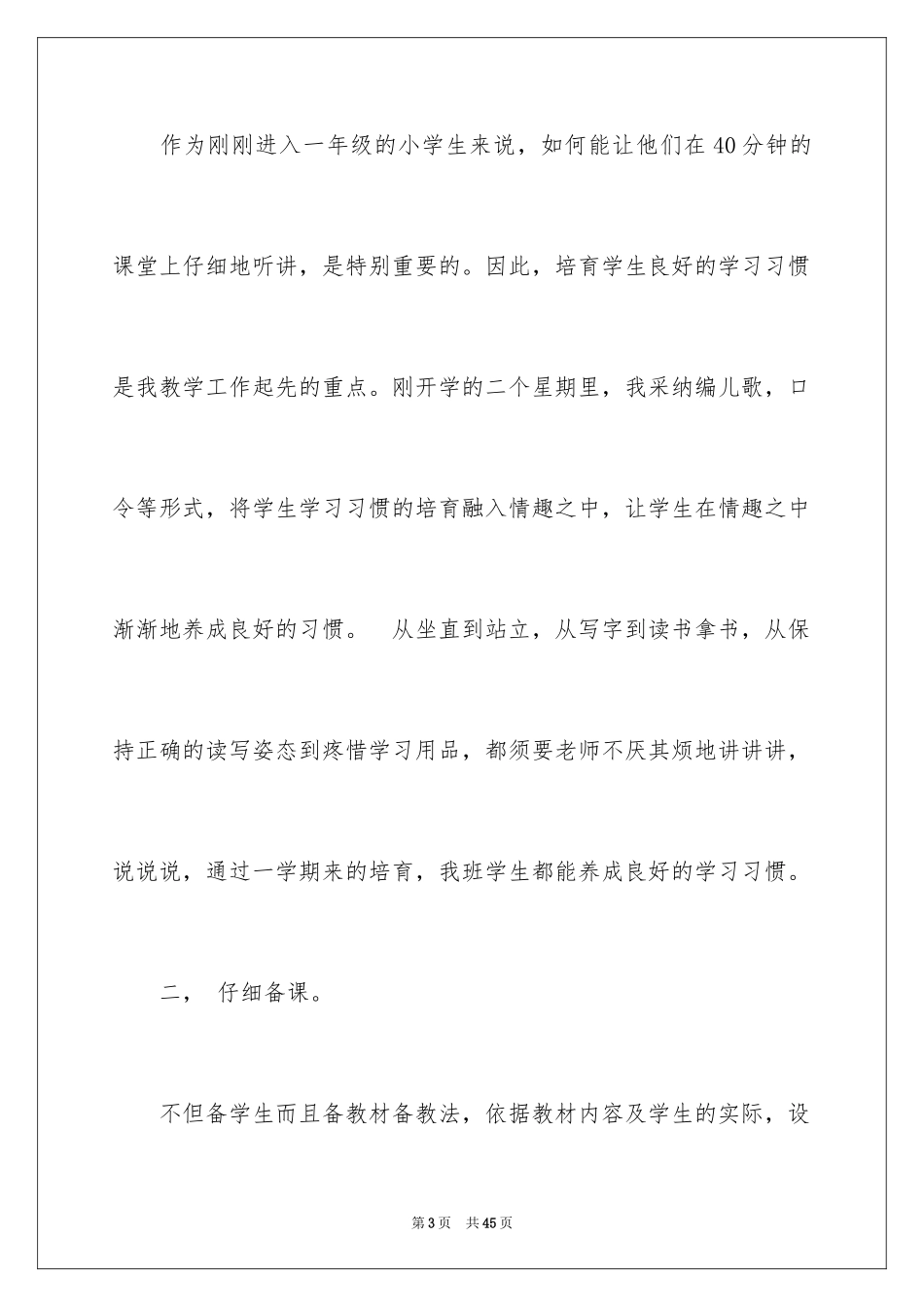 作为刚刚进入一年级的小学生来说，如何能让他们在40分钟的课堂上仔细地听讲，是特别重要的。因此，培育学生良好的学习习惯是我教学工作起先的重点。刚开学的二个星期里，我采纳编儿歌，口令等形式，将学生学习习惯的培育融入情趣之中，让学生在情趣之中渐渐地养成良好的习惯。　从坐直到站立，从写字到读书拿书，从保持正确的读写姿态到疼惜学习用品，都须要老师不厌其烦地讲讲讲，说说说，通过一学期来的培育，我班学生都能养成良好的学习习惯。

二，　仔细备课。

不但备学生而且备教材备教法，依据教材内容及学生的实际，设

第3页　共45页